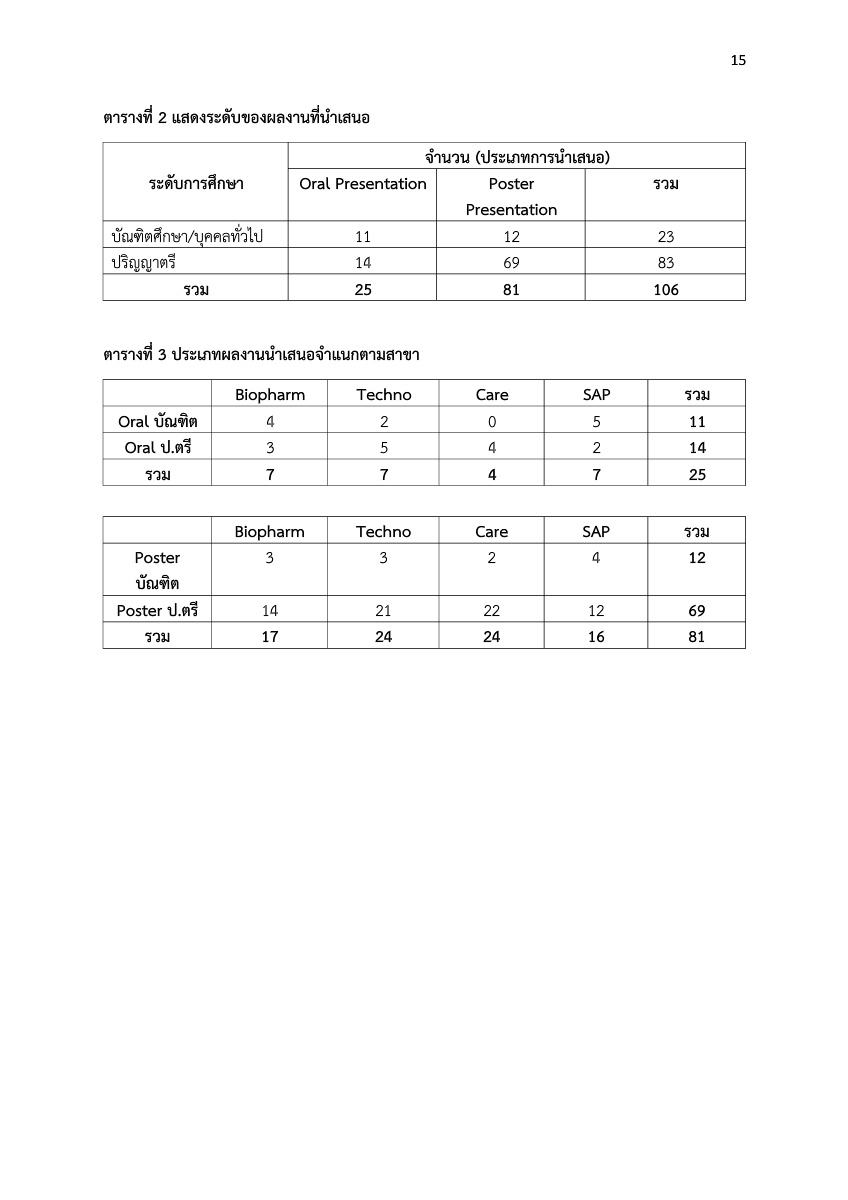 15

ตารางที่ 2 แสดงระดับของผลงานที่นำเสนอ

| ระดับการศึกษา | จำนวน (ประเภทการนำเสนอ) | | |
|---|---|---|---|
| | Oral Presentation | Poster Presentation | รวม |
| บัณฑิตศึกษา/บุคคลทั่วไป | 11 | 12 | 23 |
| ปริญญาตรี | 14 | 69 | 83 |
| รวม | 25 | 81 | 106 |

ตารางที่ 3 ประเภทผลงานนำเสนอจำแนกตามสาขา

| | Biopharm | Techno | Care | SAP | รวม |
|---|---|---|---|---|---|
| Oral บัณฑิต | 4 | 2 | 0 | 5 | 11 |
| Oral ป.ตรี | 3 | 5 | 4 | 2 | 14 |
| รวม | 7 | 7 | 4 | 7 | 25 |

| | Biopharm | Techno | Care | SAP | รวม |
|---|---|---|---|---|---|
| Poster บัณฑิต | 3 | 3 | 2 | 4 | 12 |
| Poster ป.ตรี | 14 | 21 | 22 | 12 | 69 |
| รวม | 17 | 24 | 24 | 16 | 81 |